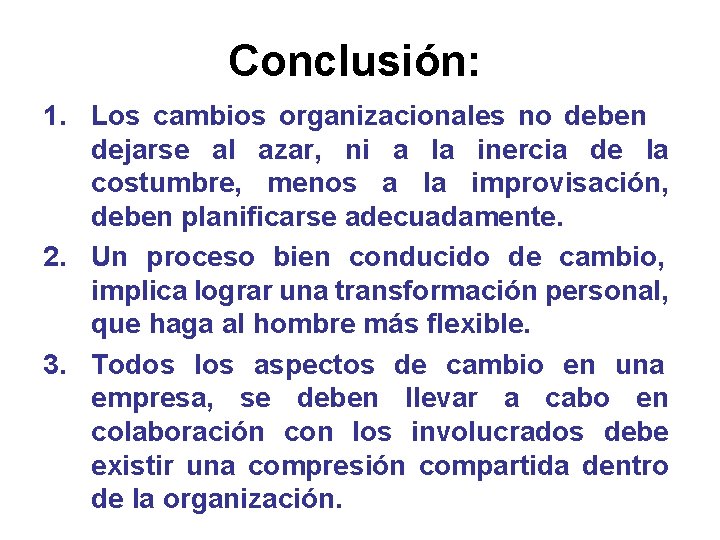 Conclusión:

1. Los cambios organizacionales no deben dejarse al azar, ni a la inercia de la costumbre, menos a la improvisación, deben planificarse adecuadamente.
2. Un proceso bien conducido de cambio, implica lograr una transformación personal, que haga al hombre más flexible.
3. Todos los aspectos de cambio en una empresa, se deben llevar a cabo en colaboración con los involucrados debe existir una compresión compartida dentro de la organización.